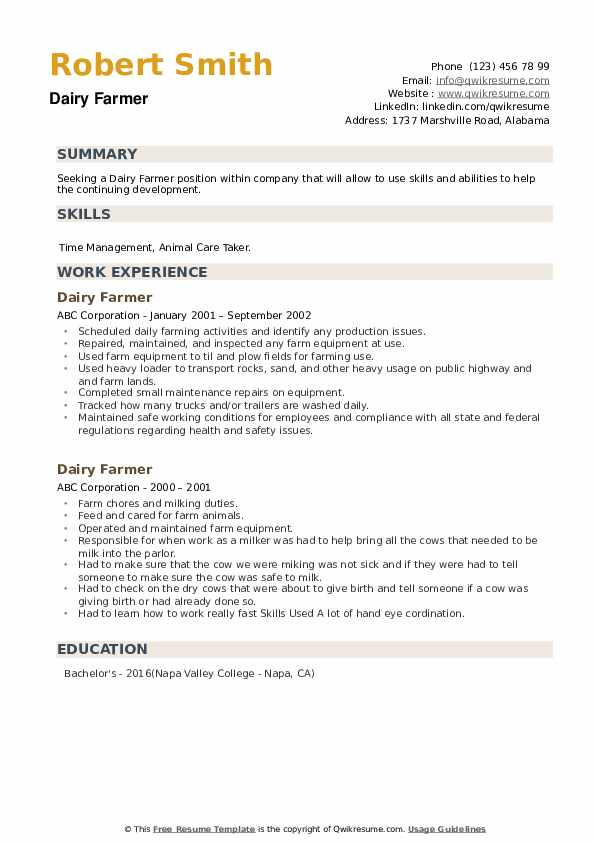 Robert Smith
Dairy Farmer

Phone (123) 456 78 99
Email: info@qwikresume.com
Website : www.qwikresume.com
LinkedIn: linkedin.com/qwikresume
Address: 1737 Marshville Road, Alabama

SUMMARY

Seeking a Dairy Farmer position within company that will allow to use skills and abilities to help the continuing development.

SKILLS

Time Management, Animal Care Taker.

WORK EXPERIENCE

Dairy Farmer

ABC Corporation - January 2001 – September 2002

- Scheduled daily farming activities and identify any production issues.
- Repaired, maintained, and inspected any farm equipment at use.
- Used farm equipment to til and plow fields for farming use.
- Used heavy loader to transport rocks, sand, and other heavy usage on public highway and and farm lands.
- Completed small maintenance repairs on equipment.
- Tracked how many trucks and/or trailers are washed daily.
- Maintained safe working conditions for employees and compliance with all state and federal regulations regarding health and safety issues.

Dairy Farmer

ABC Corporation - 2000 – 2001

- Farm chores and milking duties.
- Feed and cared for farm animals.
- Operated and maintained farm equipment.
- Responsible for when work as a milker was had to help bring all the cows that needed to be milk into the parlor.
- Had to make sure that the cow we were miking was not sick and if they were had to tell someone to make sure the cow was safe to milk.
- Had to check on the dry cows that were about to give birth and tell someone if a cow was giving birth or had already done so.
- Had to learn how to work really fast Skills Used A lot of hand eye cordination.

EDUCATION

Bachelor's - 2016(Napa Valley College - Napa, CA)

© This Free Resume Template is the copyright of Qwikresume.com. Usage Guidelines